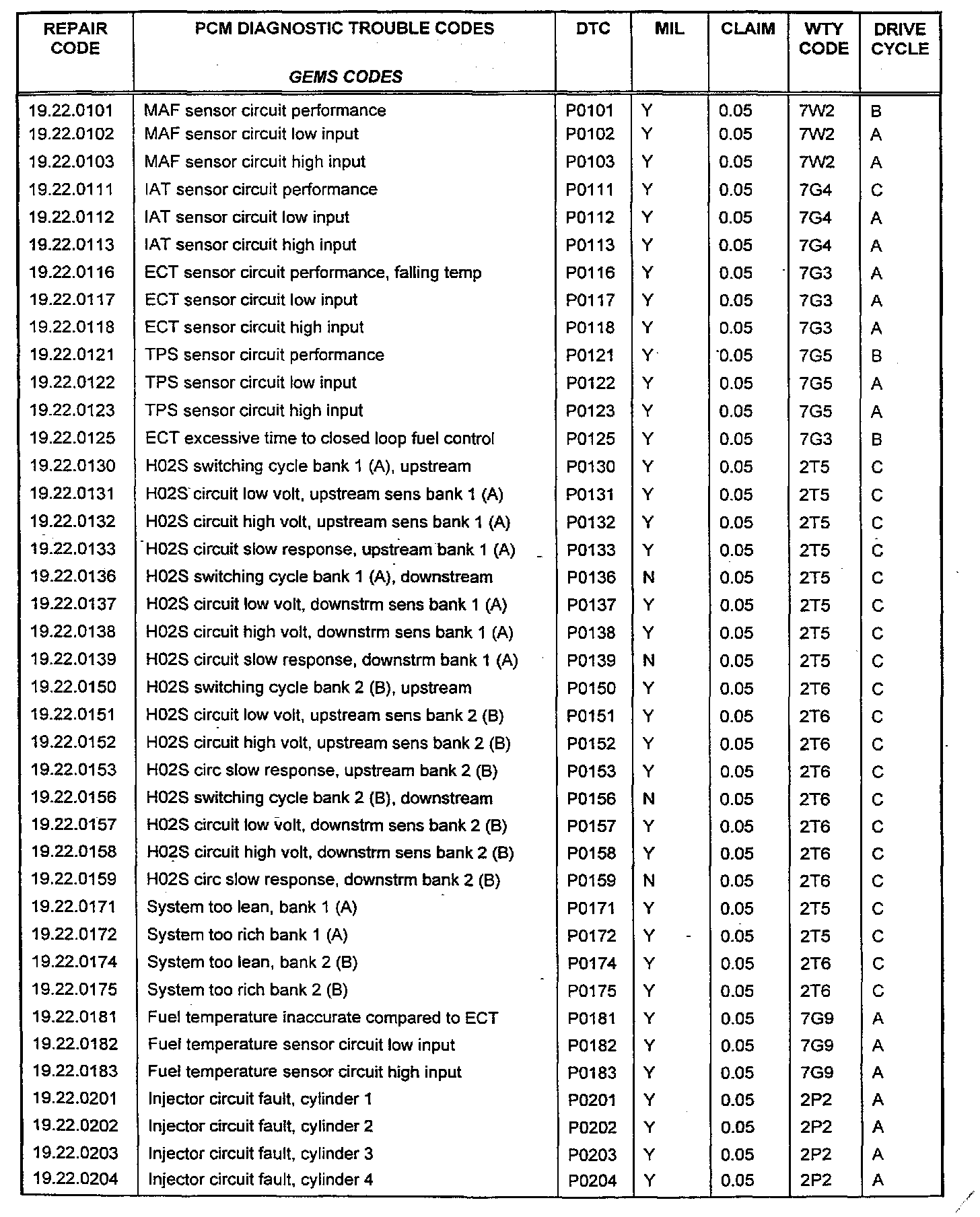 | REPAIR CODE | PCM DIAGNOSTIC TROUBLE CODES GEMS CODES | DTC | MIL | CLAIM | WTY CODE | DRIVE CYCLE |
|---|---|---|---|---|---|---|
| 19.22.0101 | MAF sensor circuit performance | P0101 | Y | 0.05 | 7W2 | B |
| 19.22.0102 | MAF sensor circuit low input | P0102 | Y | 0.05 | 7W2 | A |
| 19.22.0103 | MAF sensor circuit high input | P0103 | Y | 0.05 | 7W2 | A |
| 19.22.0111 | IAT sensor circuit performance | P0111 | Y | 0.05 | 7G4 | C |
| 19.22.0112 | IAT sensor circuit low input | P0112 | Y | 0.05 | 7G4 | A |
| 19.22.0113 | IAT sensor circuit high input | P0113 | Y | 0.05 | 7G4 | A |
| 19.22.0116 | ECT sensor circuit performance, falling temp | P0116 | Y | 0.05 | 7G3 | A |
| 19.22.0117 | ECT sensor circuit low input | P0117 | Y | 0.05 | 7G3 | A |
| 19.22.0118 | ECT sensor circuit high input | P0118 | Y | 0.05 | 7G3 | A |
| 19.22.0121 | TPS sensor circuit performance | P0121 | Y | 0.05 | 7G5 | B |
| 19.22.0122 | TPS sensor circuit low input | P0122 | Y | 0.05 | 7G5 | A |
| 19.22.0123 | TPS sensor circuit high input | P0123 | Y | 0.05 | 7G5 | A |
| 19.22.0125 | ECT excessive time to closed loop fuel control | P0125 | Y | 0.05 | 7G3 | B |
| 19.22.0130 | H02S switching cycle bank 1 (A), upstream | P0130 | Y | 0.05 | 2T5 | C |
| 19.22.0131 | H02S circuit low volt, upstream sens bank 1 (A) | P0131 | Y | 0.05 | 2T5 | C |
| 19.22.0132 | H02S circuit high volt, upstream sens bank 1 (A) | P0132 | Y | 0.05 | 2T5 | C |
| 19.22.0133 | H02S circuit slow response, upstream bank 1 (A) | P0133 | Y | 0.05 | 2T5 | C |
| 19.22.0136 | H02S switching cycle bank 1 (A), downstream | P0136 | N | 0.05 | 2T5 | C |
| 19.22.0137 | H02S circuit low volt, downstrm sens bank 1 (A) | P0137 | Y | 0.05 | 2T5 | C |
| 19.22.0138 | H02S circuit high volt, downstrm sens bank 1 (A) | P0138 | Y | 0.05 | 2T5 | C |
| 19.22.0139 | H02S circuit slow response, downstrm bank 1 (A) | P0139 | N | 0.05 | 2T5 | C |
| 19.22.0150 | H02S switching cycle bank 2 (B), upstream | P0150 | Y | 0.05 | 2T6 | C |
| 19.22.0151 | H02S circuit low volt, upstream sens bank 2 (B) | P0151 | Y | 0.05 | 2T6 | C |
| 19.22.0152 | H02S circuit high volt, upstream sens bank 2 (B) | P0152 | Y | 0.05 | 2T6 | C |
| 19.22.0153 | H02S circ slow response, upstream bank 2 (B) | P0153 | Y | 0.05 | 2T6 | C |
| 19.22.0156 | H02S switching cycle bank 2 (B), downstream | P0156 | N | 0.05 | 2T6 | C |
| 19.22.0157 | H02S circuit low volt, downstrm sens bank 2 (B) | P0157 | Y | 0.05 | 2T6 | C |
| 19.22.0158 | H02S circuit high volt, downstrm sens bank 2 (B) | P0158 | Y | 0.05 | 2T6 | C |
| 19.22.0159 | H02S circ slow response, downstrm bank 2 (B) | P0159 | N | 0.05 | 2T6 | C |
| 19.22.0171 | System too lean, bank 1 (A) | P0171 | Y | 0.05 | 2T5 | C |
| 19.22.0172 | System too rich bank 1 (A) | P0172 | Y | 0.05 | 2T5 | C |
| 19.22.0174 | System too lean, bank 2 (B) | P0174 | Y | 0.05 | 2T6 | C |
| 19.22.0175 | System too rich bank 2 (B) | P0175 | Y | 0.05 | 2T6 | C |
| 19.22.0181 | Fuel temperature inaccurate compared to ECT | P0181 | Y | 0.05 | 7G9 | A |
| 19.22.0182 | Fuel temperature sensor circuit low input | P0182 | Y | 0.05 | 7G9 | A |
| 19.22.0183 | Fuel temperature sensor circuit high input | P0183 | Y | 0.05 | 7G9 | A |
| 19.22.0201 | Injector circuit fault, cylinder 1 | P0201 | Y | 0.05 | 2P2 | A |
| 19.22.0202 | Injector circuit fault, cylinder 2 | P0202 | Y | 0.05 | 2P2 | A |
| 19.22.0203 | Injector circuit fault, cylinder 3 | P0203 | Y | 0.05 | 2P2 | A |
| 19.22.0204 | Injector circuit fault, cylinder 4 | P0204 | Y | 0.05 | 2P2 | A |